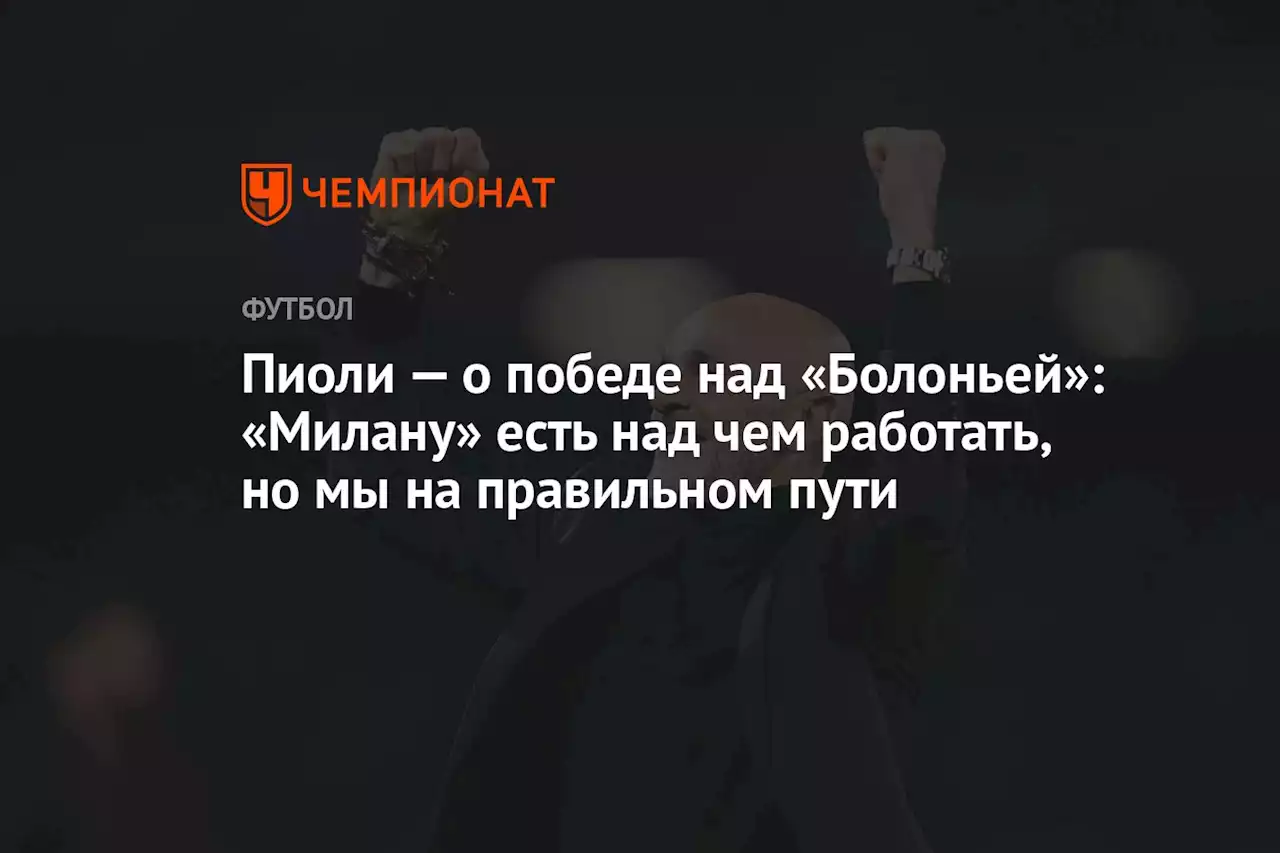 ЧЕМПИОНАТ

ФУТБОЛ

Пиоли — о победе над «Болоньей»: «Милану» есть над чем работать, но мы на правильном пути